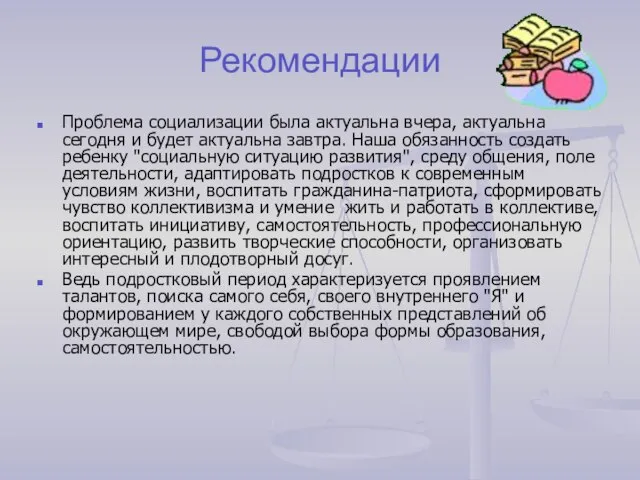 Рекомендации

Проблема социализации была актуальна вчера, актуальна сегодня и будет актуальна завтра. Наша обязанность создать ребенку "социальную ситуацию развития", среду общения, поле деятельности, адаптировать подростков к современным условиям жизни, воспитать гражданина-патриота, сформировать чувство коллективизма и умение жить и работать в коллективе, воспитать инициативу, самостоятельность, профессиональную ориентацию, развить творческие способности, организовать интересный и плодотворный досуг.

Ведь подростковый период характеризуется проявлением талантов, поиска самого себя, своего внутреннего "Я" и формированием у каждого собственных представлений об окружающем мире, свободой выбора формы образования, самостоятельностью.